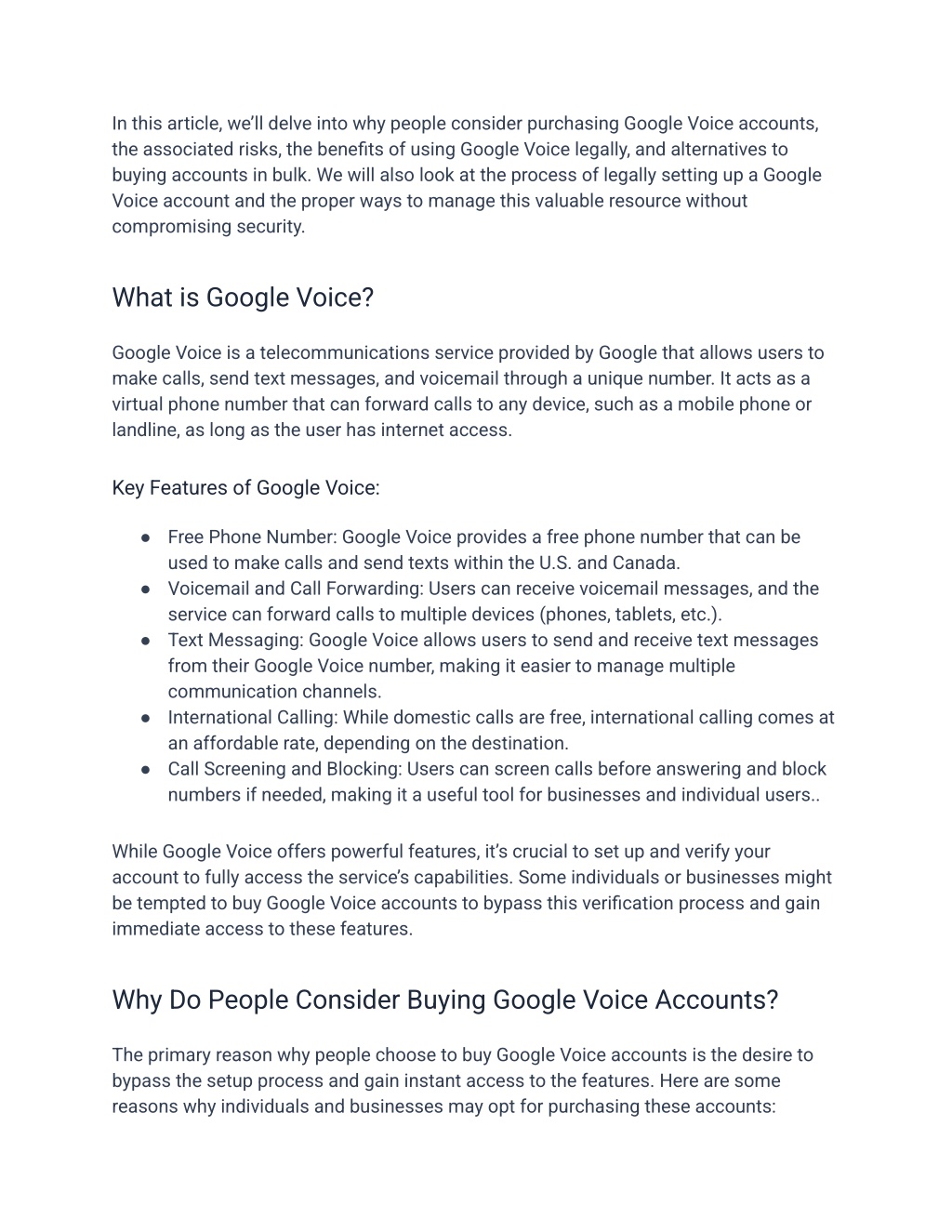 In this article, we'll delve into why people consider purchasing Google Voice accounts, the associated risks, the benefits of using Google Voice legally, and alternatives to buying accounts in bulk. We will also look at the process of legally setting up a Google Voice account and the proper ways to manage this valuable resource without compromising security.

What is Google Voice?

Google Voice is a telecommunications service provided by Google that allows users to make calls, send text messages, and voicemail through a unique number. It acts as a virtual phone number that can forward calls to any device, such as a mobile phone or landline, as long as the user has internet access.

Key Features of Google Voice:

● Free Phone Number: Google Voice provides a free phone number that can be used to make calls and send texts within the U.S. and Canada.
● Voicemail and Call Forwarding: Users can receive voicemail messages, and the service can forward calls to multiple devices (phones, tablets, etc.).
● Text Messaging: Google Voice allows users to send and receive text messages from their Google Voice number, making it easier to manage multiple communication channels.
● International Calling: While domestic calls are free, international calling comes at an affordable rate, depending on the destination.
● Call Screening and Blocking: Users can screen calls before answering and block numbers if needed, making it a useful tool for businesses and individual users..

While Google Voice offers powerful features, it's crucial to set up and verify your account to fully access the service's capabilities. Some individuals or businesses might be tempted to buy Google Voice accounts to bypass this verification process and gain immediate access to these features.

Why Do People Consider Buying Google Voice Accounts?

The primary reason why people choose to buy Google Voice accounts is the desire to bypass the setup process and gain instant access to the features. Here are some reasons why individuals and businesses may opt for purchasing these accounts: